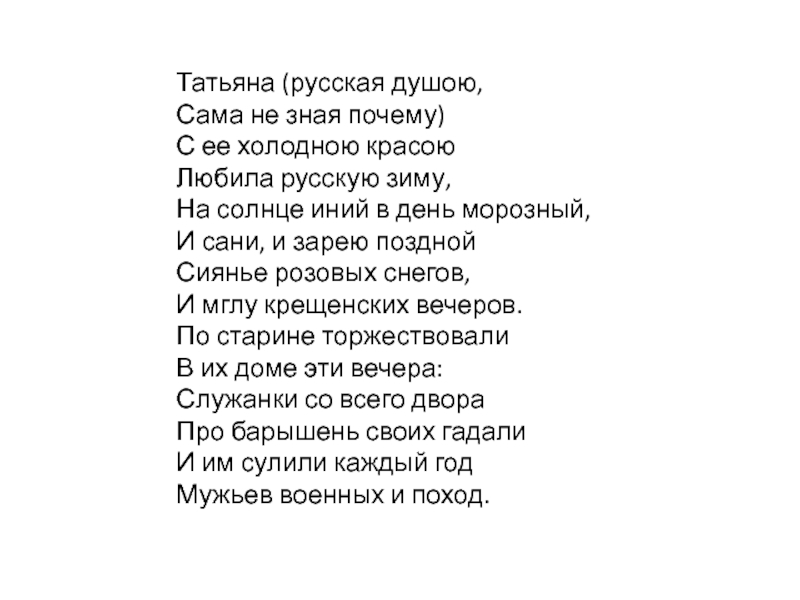 Татьяна (русская душою,
Сама не зная почему)
С ее холодною красою
Любила русскую зиму,
На солнце иний в день морозный,
И сани, и зарею поздной
Сиянье розовых снегов,
И мглу крещенских вечеров.
По старине торжествовали
В их доме эти вечера:
Служанки со всего двора
Про барышень своих гадали
И им сулили каждый год
Мужьев военных и поход.